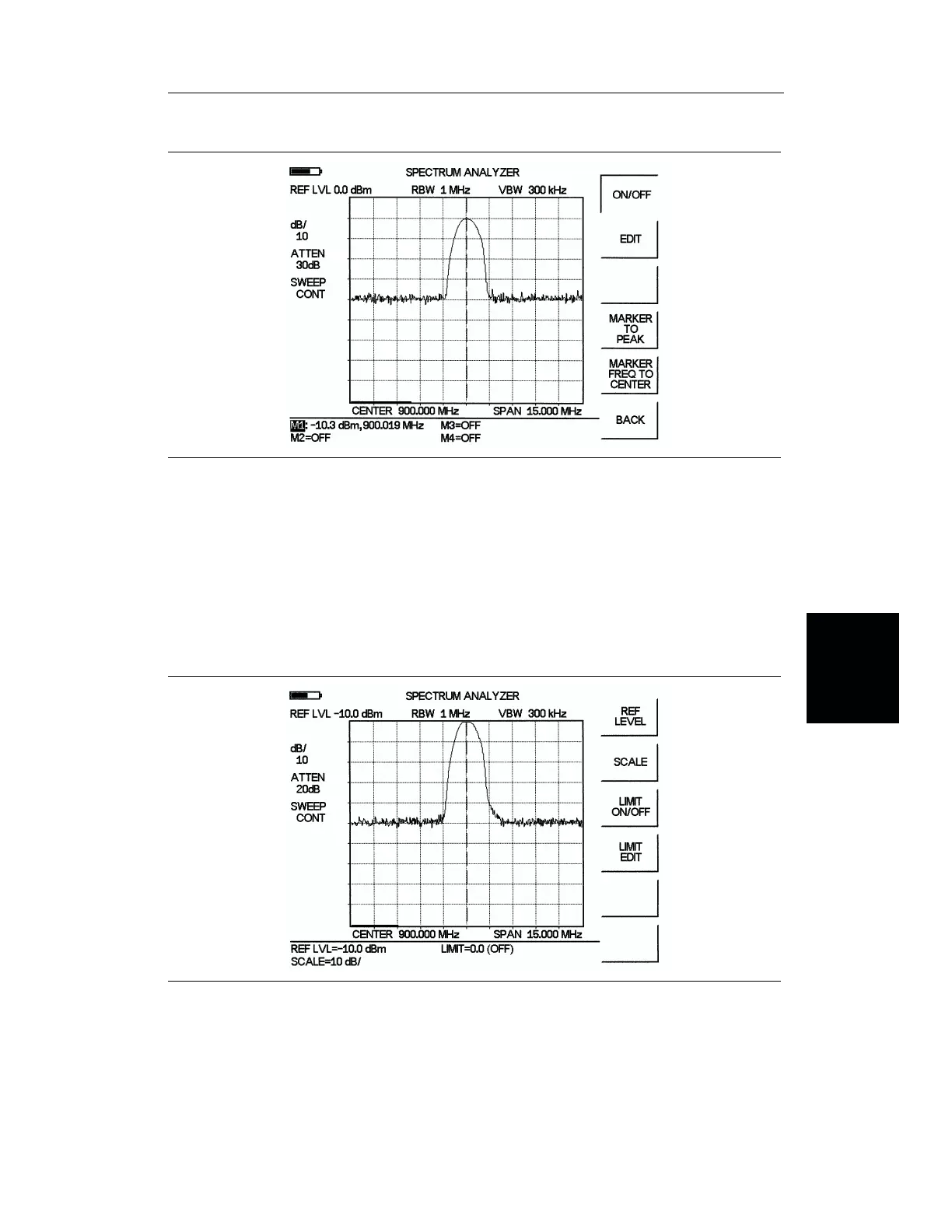 SPECTRUM ANALYZER

REF LVL 0.0 dBm RBW 1 MHz VBW 300 kHz

dB/
10

ATTEN
30dB

SWEEP
CONT

CENTER 900.000 MHz SPAN 15.000 MHz

M1: -10.3 dBm, 900.019 MHz M3=OFF
M2=OFF M4=OFF

ON/OFF

EDIT

MARKER
TO
PEAK

MARKER
FREQ TO
CENTER

BACK

SPECTRUM ANALYZER

REF LVL -10.0 dBm RBW 1 MHz VBW 300 kHz

dB/
10

ATTEN
20dB

SWEEP
CONT

CENTER 900.000 MHz SPAN 15.000 MHz

REF LVL=-10.0 dBm LIMIT=0.0 (OFF)
SCALE=10 dB/

REF
LEVEL

SCALE

LIMIT
ON/OFF

LIMIT
EDIT